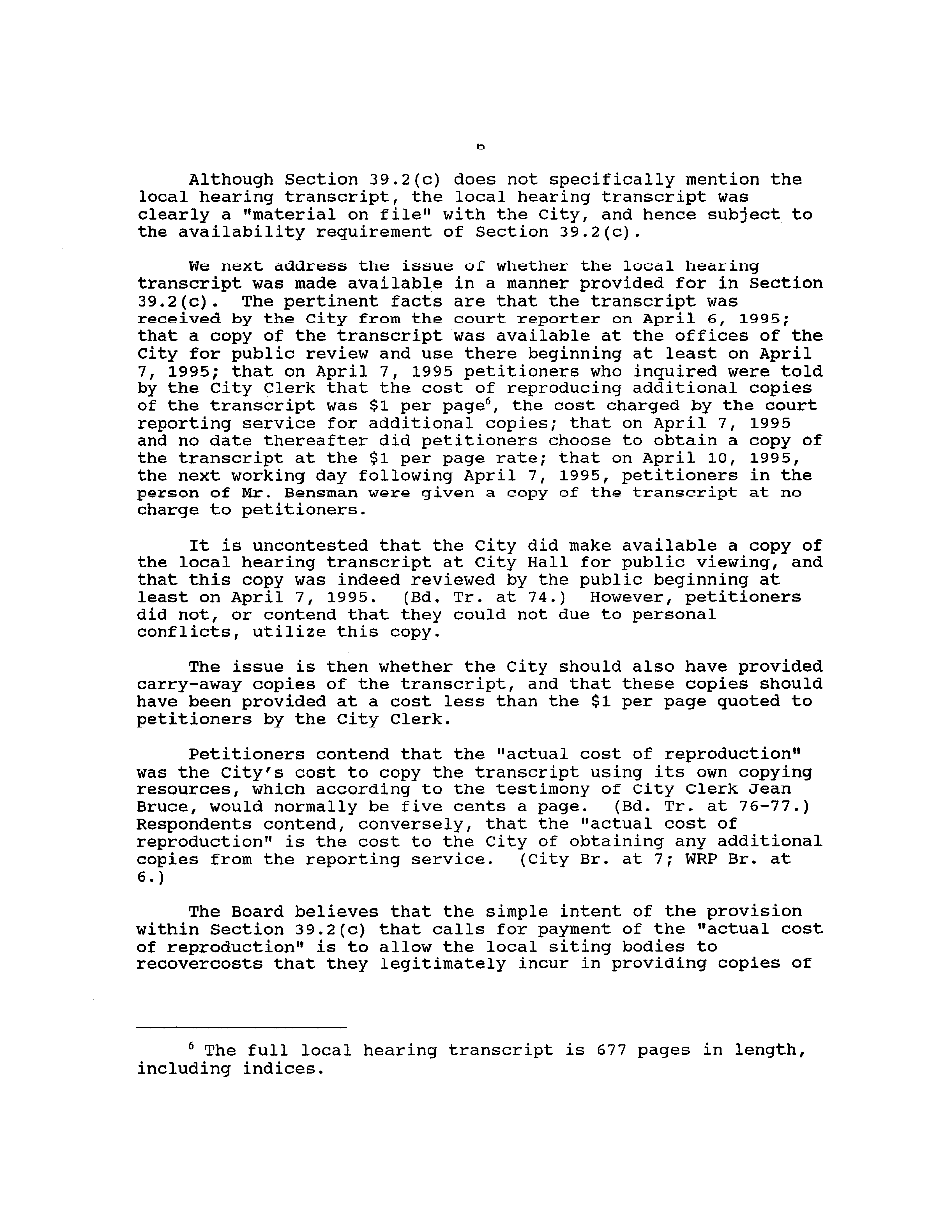 6

Although Section 39.2(c) does not specifically mention the local hearing transcript, the local hearing transcript was clearly a "material on file" with the City, and hence subject to the availability requirement of Section 39.2(c).

We next address the issue of whether the local hearing transcript was made available in a manner provided for in Section 39.2(c). The pertinent facts are that the transcript was received by the City from the court reporter on April 6, 1995; that a copy of the transcript was available at the offices of the City for public review and use there beginning at least on April 7, 1995; that on April 7, 1995 petitioners who inquired were told by the City Clerk that the cost of reproducing additional copies of the transcript was \$1 per page$^6$, the cost charged by the court reporting service for additional copies; that on April 7, 1995 and no date thereafter did petitioners choose to obtain a copy of the transcript at the \$1 per page rate; that on April 10, 1995, the next working day following April 7, 1995, petitioners in the person of Mr. Bensman were given a copy of the transcript at no charge to petitioners.

It is uncontested that the City did make available a copy of the local hearing transcript at City Hall for public viewing, and that this copy was indeed reviewed by the public beginning at least on April 7, 1995. (Bd. Tr. at 74.) However, petitioners did not, or contend that they could not due to personal conflicts, utilize this copy.

The issue is then whether the City should also have provided carry-away copies of the transcript, and that these copies should have been provided at a cost less than the \$1 per page quoted to petitioners by the City Clerk.

Petitioners contend that the "actual cost of reproduction" was the City's cost to copy the transcript using its own copying resources, which according to the testimony of City Clerk Jean Bruce, would normally be five cents a page. (Bd. Tr. at 76-77.) Respondents contend, conversely, that the "actual cost of reproduction" is the cost to the City of obtaining any additional copies from the reporting service. (City Br. at 7; WRP Br. at 6.)

The Board believes that the simple intent of the provision within Section 39.2(c) that calls for payment of the "actual cost of reproduction" is to allow the local siting bodies to recovercosts that they legitimately incur in providing copies of

$^6$ The full local hearing transcript is 677 pages in length, including indices.